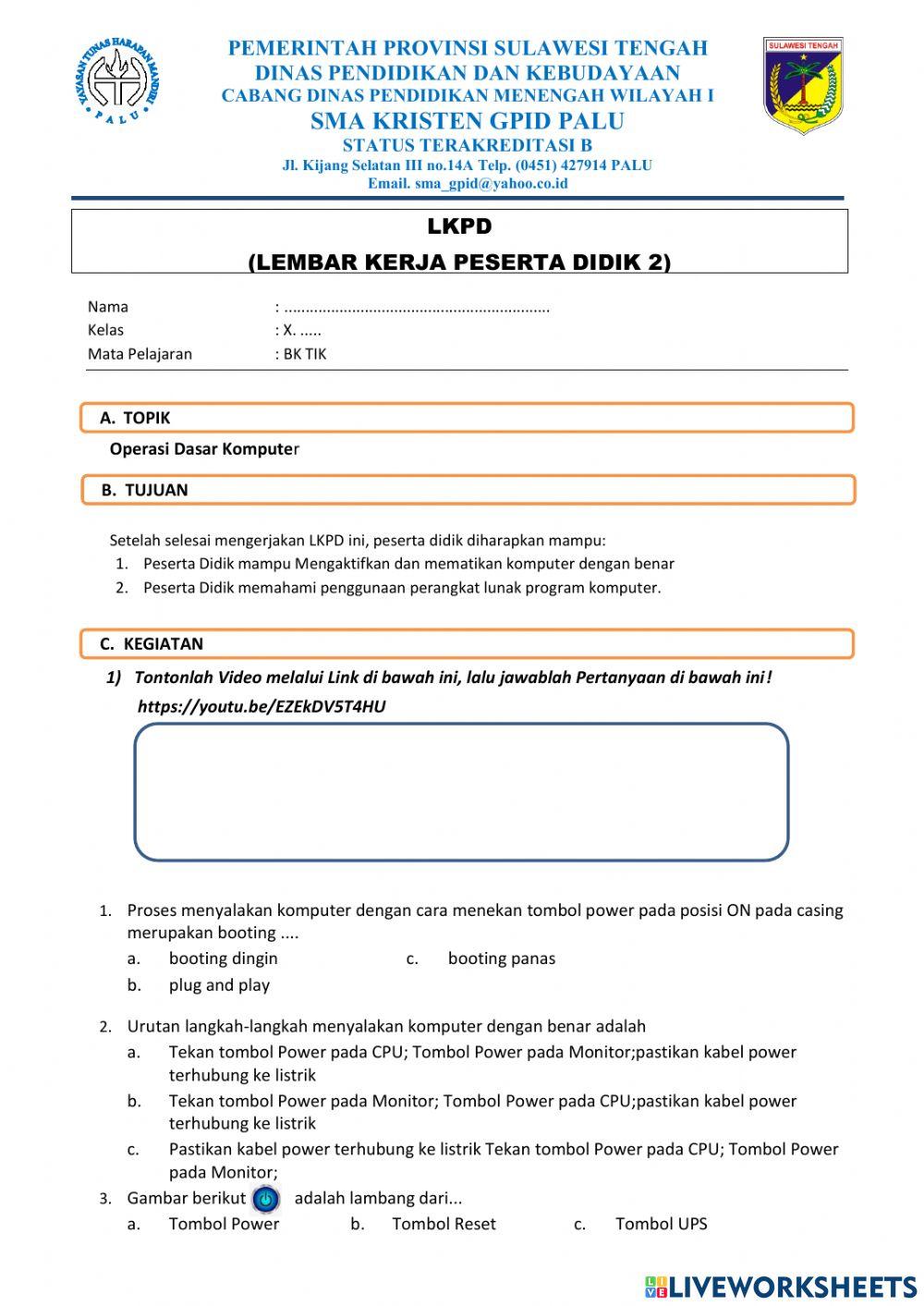 YAYASAN TUNAS HARAPAN MANDIRI
PALU

PEMERINTAH PROVINSI SULAWESI TENGAH
DINAS PENDIDIKAN DAN KEBUDAYAAN
CABANG DINAS PENDIDIKAN MENENGAH WILAYAH I
SMA KRISTEN GPID PALU
STATUS TERAKREDITASI B
Jl. Kijang Selatan III no.14A Telp. (0451) 427914 PALU
Email. sma_gpid@yahoo.co.id

SULAWESI TENGAH

LKPD
(LEMBAR KERJA PESERTA DIDIK 2)

Nama : ..............................................................
Kelas : X. .....
Mata Pelajaran : BK TIK

A. TOPIK

Operasi Dasar Komputer

B. TUJUAN

Setelah selesai mengerjakan LKPD ini, peserta didik diharapkan mampu:
1. Peserta Didik mampu Mengaktifkan dan mematikan komputer dengan benar
2. Peserta Didik memahami penggunaan perangkat lunak program komputer.

C. KEGIATAN

1) Tontonlah Video melalui Link di bawah ini, lalu jawablah Pertanyaan di bawah ini!
https://youtu.be/EZEkDV5T4HU

1. Proses menyalakan komputer dengan cara menekan tombol power pada posisi ON pada casing merupakan booting ....
a. booting dingin
c. booting panas
b. plug and play

2. Urutan langkah-langkah menyalakan komputer dengan benar adalah
a. Tekan tombol Power pada CPU; Tombol Power pada Monitor;pastikan kabel power terhubung ke listrik
b. Tekan tombol Power pada Monitor; Tombol Power pada CPU;pastikan kabel power terhubung ke listrik
c. Pastikan kabel power terhubung ke listrik Tekan tombol Power pada CPU; Tombol Power pada Monitor;

3. Gambar berikut adalah lambang dari...
a. Tombol Power
b. Tombol Reset
c. Tombol UPS

LIVEWORKSHEETS